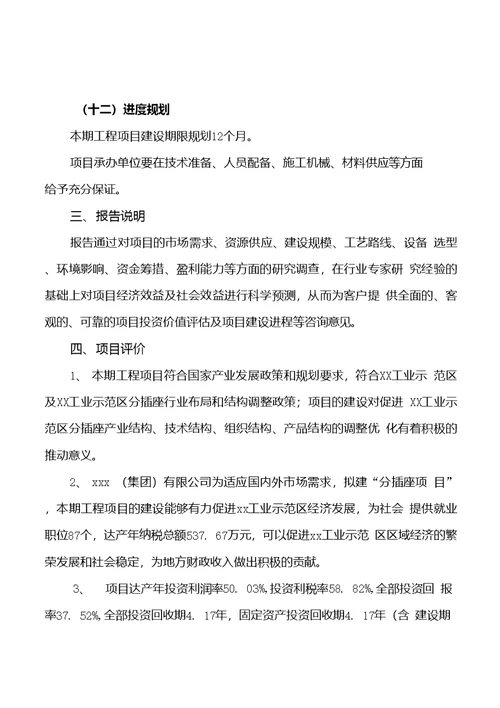 （十二）进度规划

本期工程项目建设期限规划12个月。

项目承办单位要在技术准备、人员配备、施工机械、材料供应等方面给予充分保证。

三、报告说明

报告通过对项目的市场需求、资源供应、建设规模、工艺路线、设备 选型、环境影响、资金筹措、盈利能力等方面的研究调查，在行业专家研 究经验的基础上对项目经济效益及社会效益进行科学预测，从而为客户提 供全面的、客观的、可靠的项目投资价值评估及项目建设进程等咨询意见。

四、项目评价

1、 本期工程项目符合国家产业发展政策和规划要求，符合XX工业示 范区及XX工业示范区分插座行业布局和结构调整政策；项目的建设对促进 XX工业示范区分插座产业结构、技术结构、组织结构、产品结构的调整优 化有着积极的推动意义。

2、 xxx （集团）有限公司为适应国内外市场需求，拟建“分插座项 目”，本期工程项目的建设能够有力促进xx工业示范区经济发展，为社会 提供就业职位87个，达产年纳税总额537. 67万元，可以促进xx工业示范 区区域经济的繁荣发展和社会稳定，为地方财政收入做出积极的贡献。

3、 项目达产年投资利润率50. 03%，投资利税率58. 82%，全部投资回 报率37. 52%，全部投资回收期4. 17年，固定资产投资回收期4. 17年（含 建设期